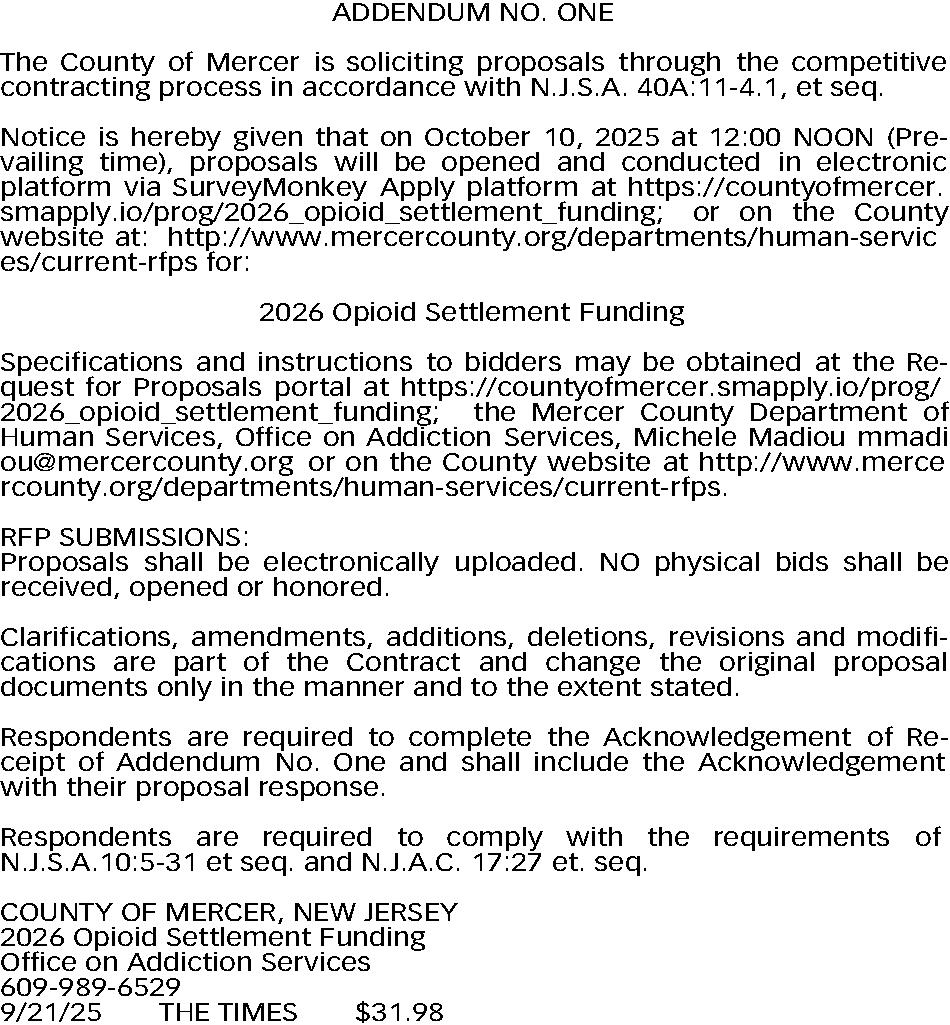 ADDENDUM NO. ONE

The County of Mercer is soliciting proposals through the competitive contracting process in accordance with N.J.S.A. 40A:11-4.1, et seq.

Notice is hereby given that on October 10, 2025 at 12:00 NOON (Prevailing time), proposals will be opened and conducted in electronic platform via SurveyMonkey Apply platform at https://countyofmercer.smapply.io/prog/2026_opioid_settlement_funding; or on the County website at: http://www.mercercounty.org/departments/human-services/current-rfps for:

2026 Opioid Settlement Funding

Specifications and instructions to bidders may be obtained at the Request for Proposals portal at https://countyofmercer.smapply.io/prog/2026_opioid_settlement_funding; the Mercer County Department of Human Services, Office on Addiction Services, Michele Madiou mmadiou@mercercounty.org or on the County website at http://www.mercercounty.org/departments/human-services/current-rfps.

RFP SUBMISSIONS:
Proposals shall be electronically uploaded. NO physical bids shall be received, opened or honored.

Clarifications, amendments, additions, deletions, revisions and modifications are part of the Contract and change the original proposal documents only in the manner and to the extent stated.

Respondents are required to complete the Acknowledgement of Receipt of Addendum No. One and shall include the Acknowledgement with their proposal response.

Respondents are required to comply with the requirements of N.J.S.A.10:5-31 et seq. and N.J.A.C. 17:27 et. seq.

COUNTY OF MERCER, NEW JERSEY
2026 Opioid Settlement Funding
Office on Addiction Services
609-989-6529
9/21/25 THE TIMES $31.98